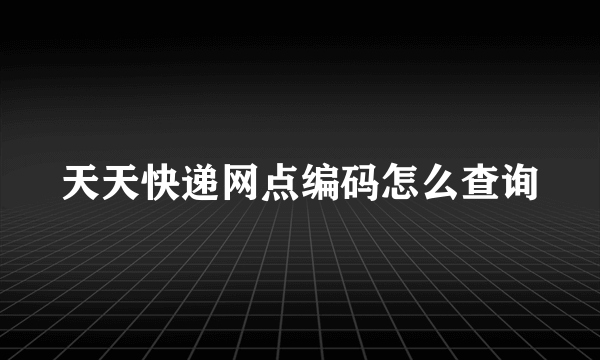 天天快递网点编码怎么查询